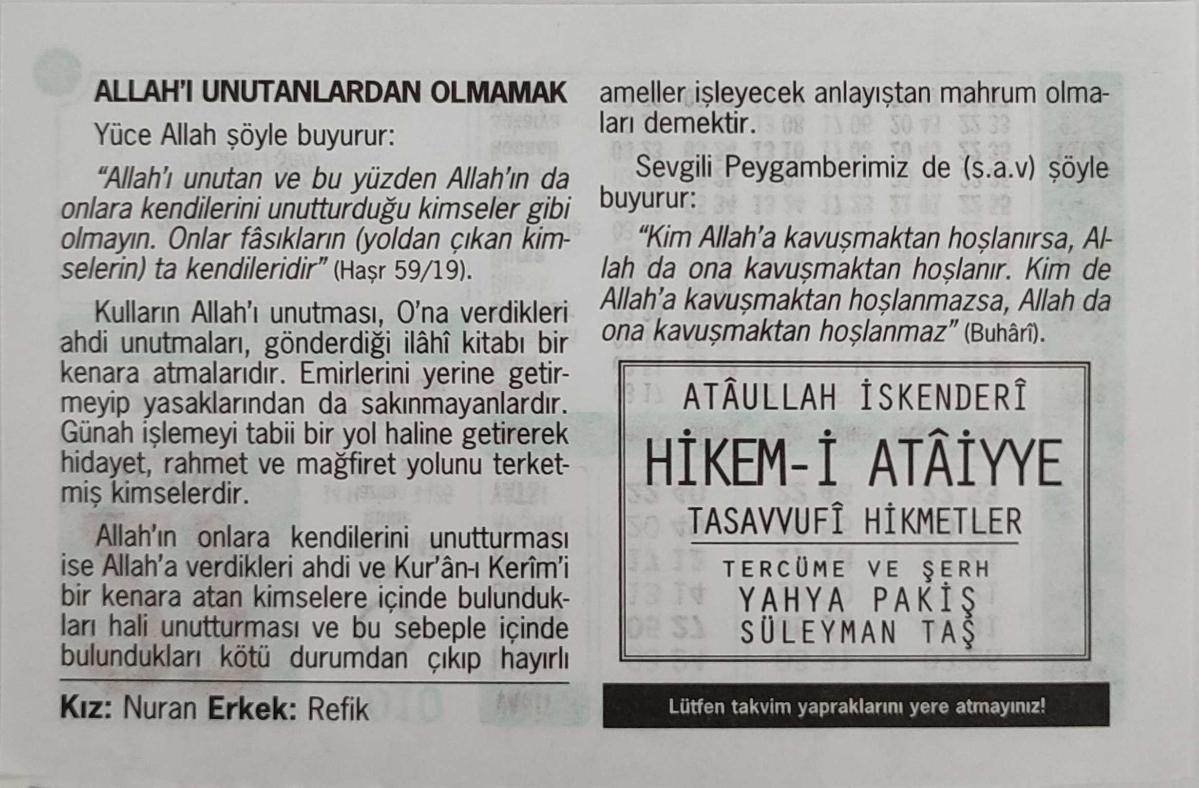 ALLAH'I UNUTANLARDAN OLMAMAK

Yüce Allah şöyle buyurur:

"Allah'ı unutan ve bu yüzden Allah'ın da onlara kendilerini unutturduğu kimseler gibi olmayın. Onlar fâsıkların (yoldan çıkan kimselerin) ta kendileridir" (Haşr 59/19).

Kulların Allah'ı unutması, O'na verdikleri ahdi unutmaları, gönderdiği ilâhî kitabı bir kenara atmalarıdır. Emirlerini yerine getirmeyip yasaklarından da sakınmayanlardır. Günah işlemeyi tabii bir yol haline getirerek hidayet, rahmet ve mağfiret yolunu terketmiş kimselerdir.

Allah'ın onlara kendilerini unutturması ise Allah'a verdikleri ahdi ve Kur'ân-ı Kerîm'i bir kenara atan kimselere içinde bulundukları hali unutturması ve bu sebeple içinde bulundukları kötü durumdan çıkıp hayırlı ameller işleyecek anlayıştan mahrum olmaları demektir.

Sevgili Peygamberimiz de (s.a.v) şöyle buyurur:

"Kim Allah'a kavuşmaktan hoşlanırsa, Allah da ona kavuşmaktan hoşlanır. Kim de Allah'a kavuşmaktan hoşlanmazsa, Allah da ona kavuşmaktan hoşlanmaz" (Buhârî).

ATÂULLAH İSKENDERÎ
HİKEM-İ ATÂİYYE
TASAVVUFÎ HİKMETLER
TERCÜME VE ŞERH
YAHYA PAKİŞ
SÜLEYMAN TAŞ

Kız: Nuran Erkek: Refik

Lütfen takvim yapraklarını yere atmayınız!